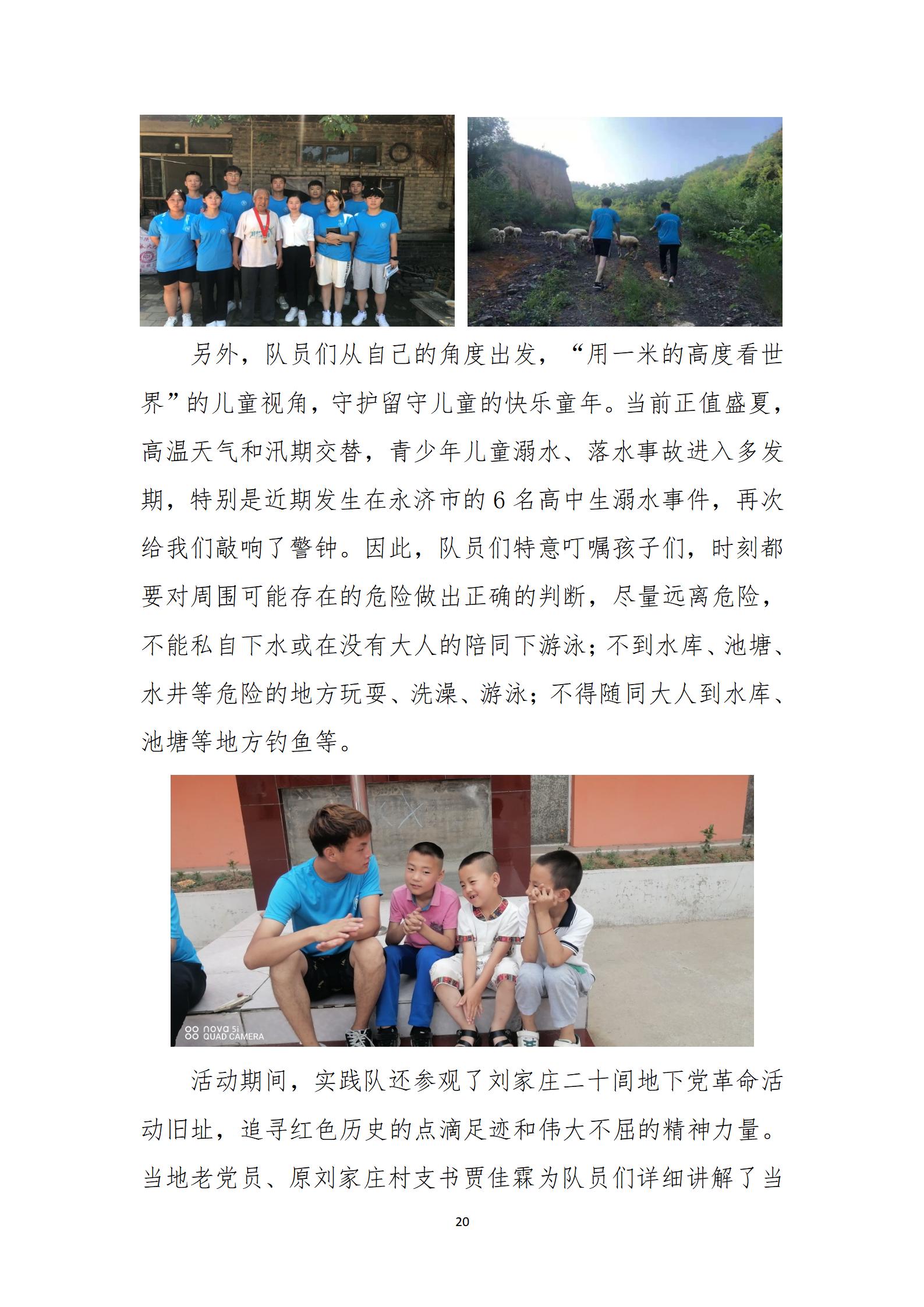 另外，队员们从自己的角度出发，“用一米的高度看世界”的儿童视角，守护留守儿童的快乐童年。当前正值盛夏，高温天气和汛期交替，青少年儿童溺水、落水事故进入多发期，特别是近期发生在永济市的 6 名高中生溺水事件，再次给我们敲响了警钟。因此，队员们特意叮嘱孩子们，时刻都要对周围可能存在的危险做出正确的判断，尽量远离危险，不能私自下水或在没有大人的陪同下游泳；不到水库、池塘、水井等危险的地方玩耍、洗澡、游泳；不得随同大人到水库、池塘等地方钓鱼等。

nova 5i
QUAD CAMERA

活动期间，实践队还参观了刘家庄二十间地下党革命活动旧址，追寻红色历史的点滴足迹和伟大不屈的精神力量。当地老党员、原刘家庄村支书贾佳霖为队员们详细讲解了当

20